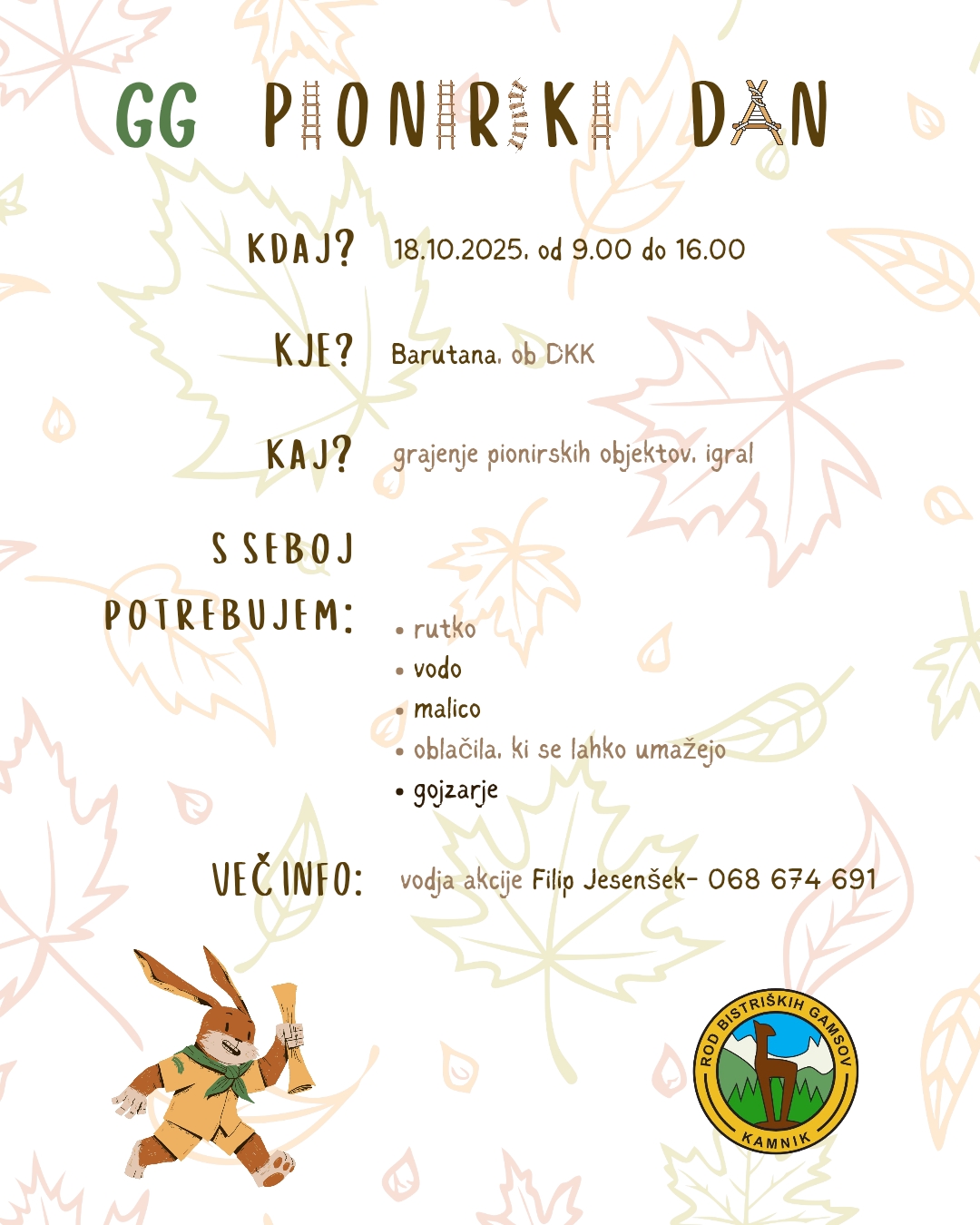 GG PIONIRSKI DAN

KDAJ? 18.10.2025, od 9.00 do 16.00

KJE? Barutana, ob DKK

KAJ? grajenje pionirskih objektov, igral

S SEBOJ POTREBUJEM:

• rutko
• vodo
• malico
• oblačila, ki se lahko umažejo
• gojzarje

VEČ INFO: vodja akcije Filip Jesenšek- 068 674 691

ROD BISTRIŠKIH GAMSOV KAMNIK